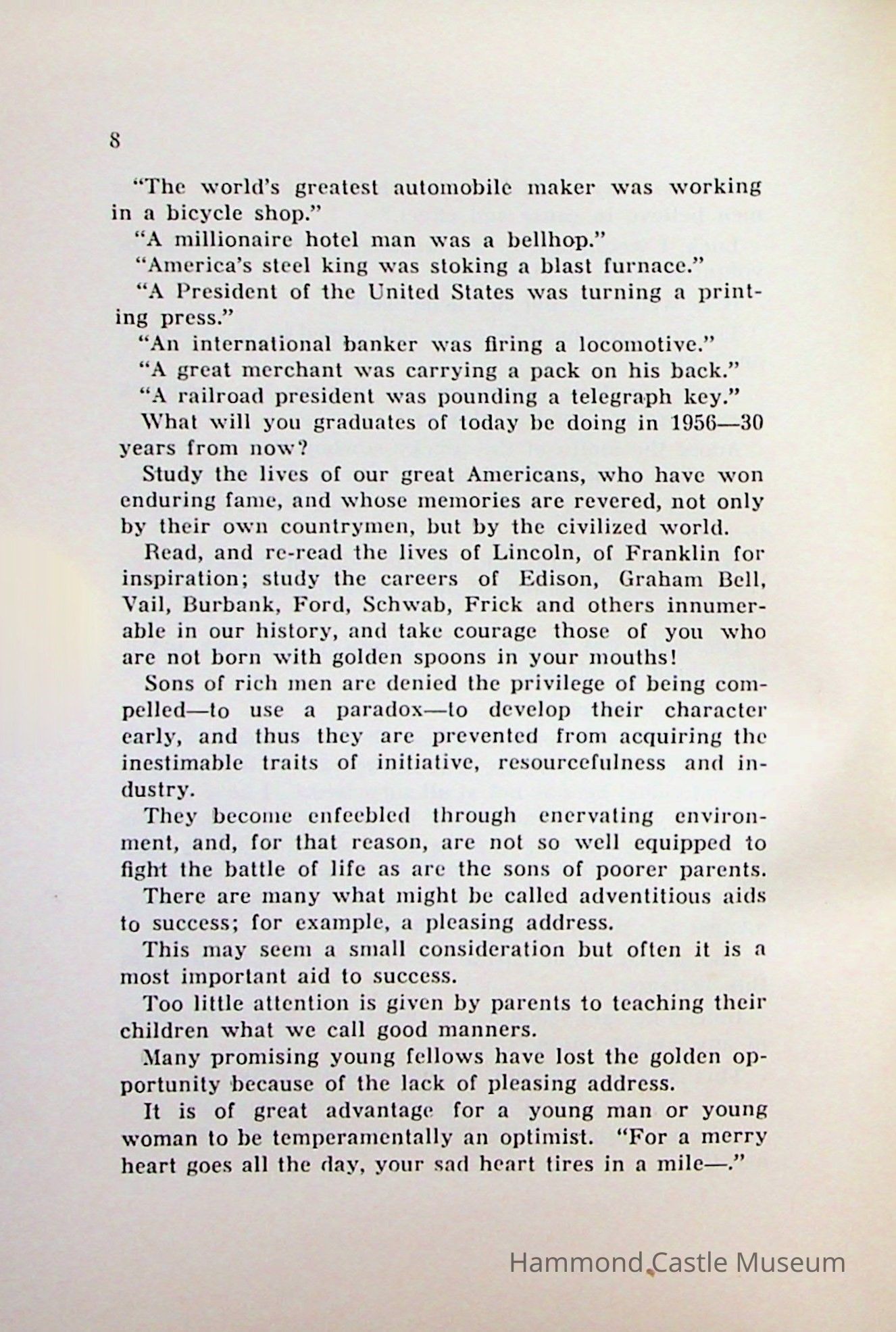 8

"The world's greatest automobile maker was working in a bicycle shop."

"A millionaire hotel man was a bellhop."

"America's steel king was stoking a blast furnace."

"A President of the United States was turning a printing press."

"An international banker was firing a locomotive."

"A great merchant was carrying a pack on his back."

"A railroad president was pounding a telegraph key."

What will you graduates of today be doing in 1956—30 years from now?

Study the lives of our great Americans, who have won enduring fame, and whose memories are revered, not only by their own countrymen, but by the civilized world.

Read, and re-read the lives of Lincoln, of Franklin for inspiration; study the careers of Edison, Graham Bell, Vail, Burbank, Ford, Schwab, Frick and others innumerable in our history, and take courage those of you who are not born with golden spoons in your mouths!

Sons of rich men are denied the privilege of being compelled—to use a paradox—to develop their character early, and thus they are prevented from acquiring the inestimable traits of initiative, resourcefulness and industry.

They become enfeebled through enervating environment, and, for that reason, are not so well equipped to fight the battle of life as are the sons of poorer parents.

There are many what might be called adventitious aids to success; for example, a pleasing address.

This may seem a small consideration but often it is a most important aid to success.

Too little attention is given by parents to teaching their children what we call good manners.

Many promising young fellows have lost the golden opportunity because of the lack of pleasing address.

It is of great advantage for a young man or young woman to be temperamentally an optimist. "For a merry heart goes all the day, your sad heart tires in a mile—."

Hammond Castle Museum